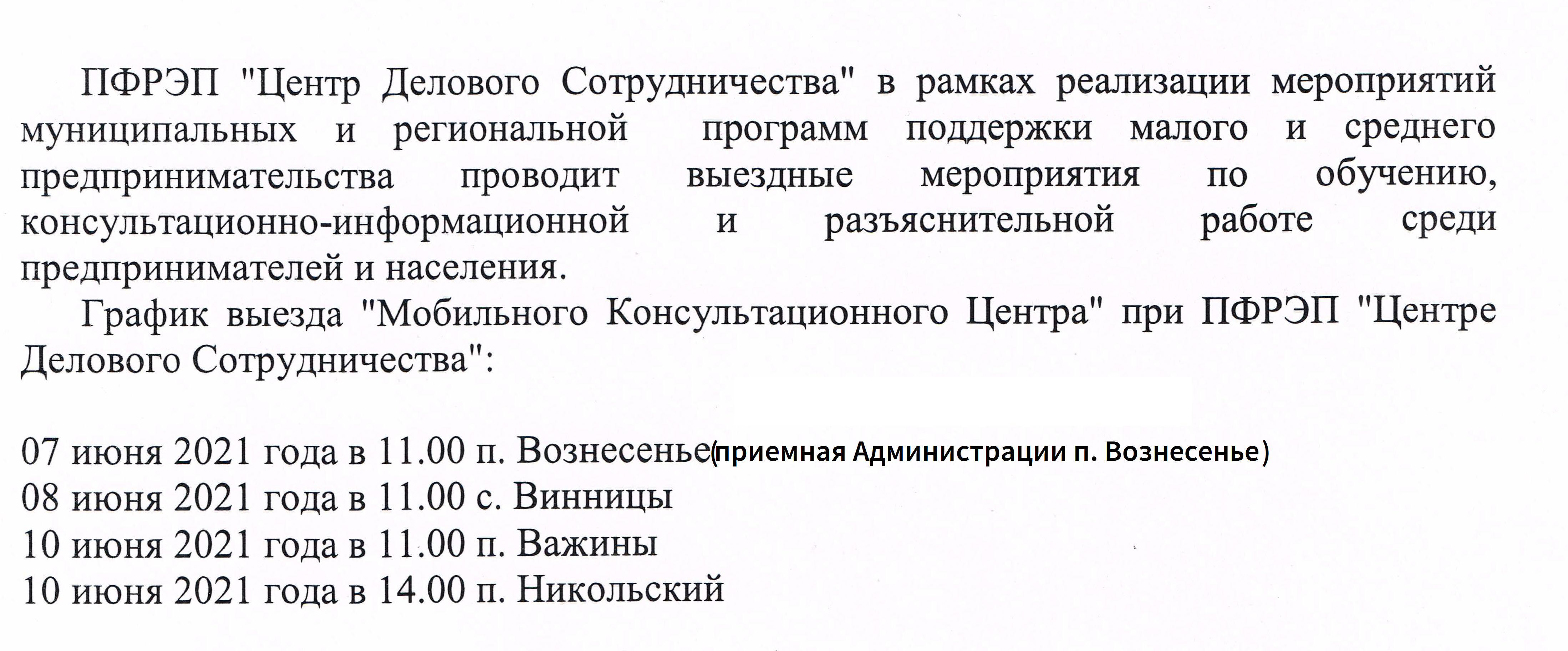 ПФРЭП "Центр Делового Сотрудничества" в рамках реализации мероприятий муниципальных и региональной программ поддержки малого и среднего предпринимательства проводит выездные мероприятия по обучению, консультационно-информационной и разъяснительной работе среди предпринимателей и населения.

График выезда "Мобильного Консультационного Центра" при ПФРЭП "Центре Делового Сотрудничества":

07 июня 2021 года в 11.00 п. Вознесенье(приемная Администрации п. Вознесенье)
08 июня 2021 года в 11.00 с. Винницы
10 июня 2021 года в 11.00 п. Важины
10 июня 2021 года в 14.00 п. Никольский